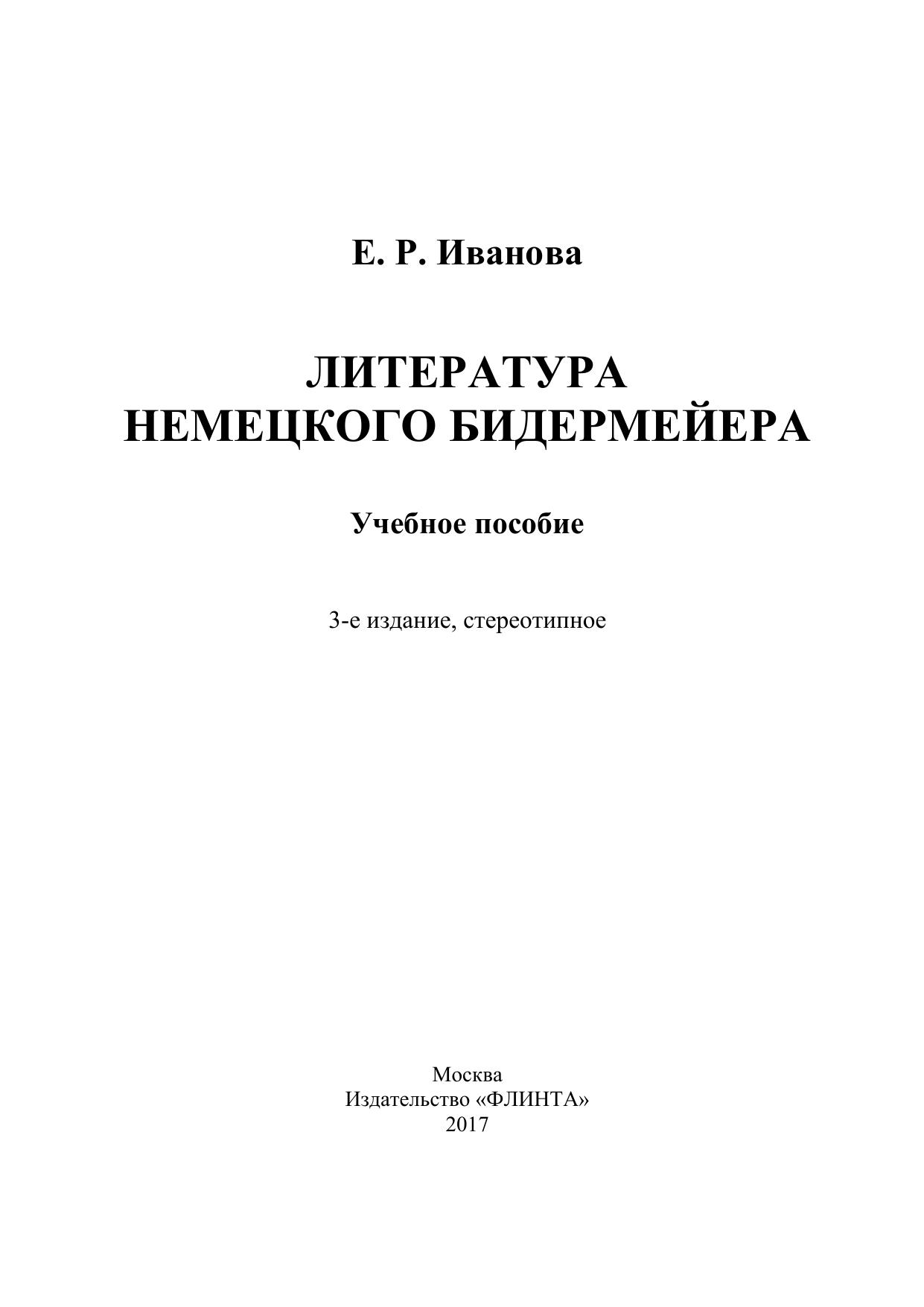 Е. Р. Иванова

ЛИТЕРАТУРА НЕМЕЦКОГО БИДЕРМЕЙЕРА

Учебное пособие

3-е издание, стереотипное

Москва
Издательство «ФЛИНТА»
2017